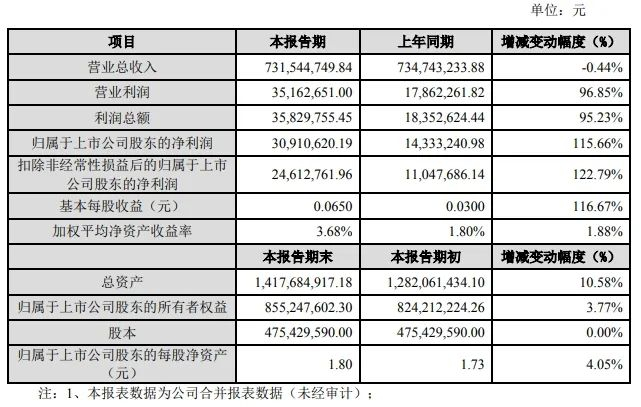 单位：元

| 项目 | 本报告期 | 上年同期 | 增减变动幅度（%） |
|---|---|---|---|
| 营业总收入 | 731,544,749.84 | 734,743,233.88 | -0.44% |
| 营业利润 | 35,162,651.00 | 17,862,261.82 | 96.85% |
| 利润总额 | 35,829,755.45 | 18,352,624.44 | 95.23% |
| 归属于上市公司股东的净利润 | 30,910,620.19 | 14,333,240.98 | 115.66% |
| 扣除非经常性损益后的归属于上市公司股东的净利润 | 24,612,761.96 | 11,047,686.14 | 122.79% |
| 基本每股收益（元） | 0.0650 | 0.0300 | 116.67% |
| 加权平均净资产收益率 | 3.68% | 1.80% | 1.88% |
|  | 本报告期末 | 本报告期初 | 增减变动幅度（%） |
| 总资产 | 1,417,684,917.18 | 1,282,061,434.10 | 10.58% |
| 归属于上市公司股东的所有者权益 | 855,247,602.30 | 824,212,224.26 | 3.77% |
| 股本 | 475,429,590.00 | 475,429,590.00 | 0.00% |
| 归属于上市公司股东的每股净资产（元） | 1.80 | 1.73 | 4.05% |

注：1、本报表数据为公司合并报表数据（未经审计）；